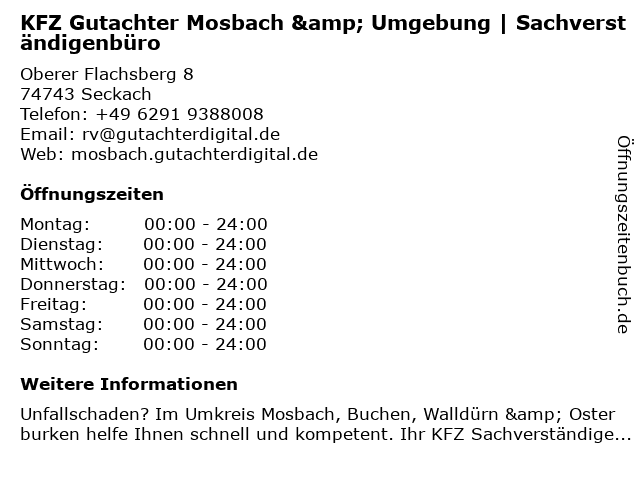 KFZ Gutachter Mosbach &amp; Umgebung | Sachverständigenbüro

Oberer Flachsberg 8
74743 Seckach
Telefon: +49 6291 9388008
Email: rv@gutachterdigital.de
Web: mosbach.gutachterdigital.de

Öffnungszeiten

Montag: 00:00 - 24:00
Dienstag: 00:00 - 24:00
Mittwoch: 00:00 - 24:00
Donnerstag: 00:00 - 24:00
Freitag: 00:00 - 24:00
Samstag: 00:00 - 24:00
Sonntag: 00:00 - 24:00

Weitere Informationen

Unfallschaden? Im Umkreis Mosbach, Buchen, Walldürn &amp; Osterburken helfe Ihnen schnell und kompetent. Ihr KFZ Sachverständige...

Öffnungszeitenbuch.de